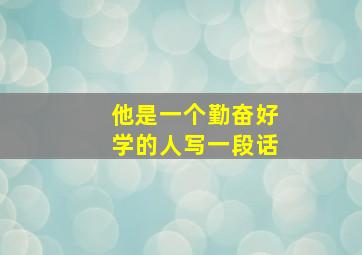 他是一个勤奋好学的人写一段话